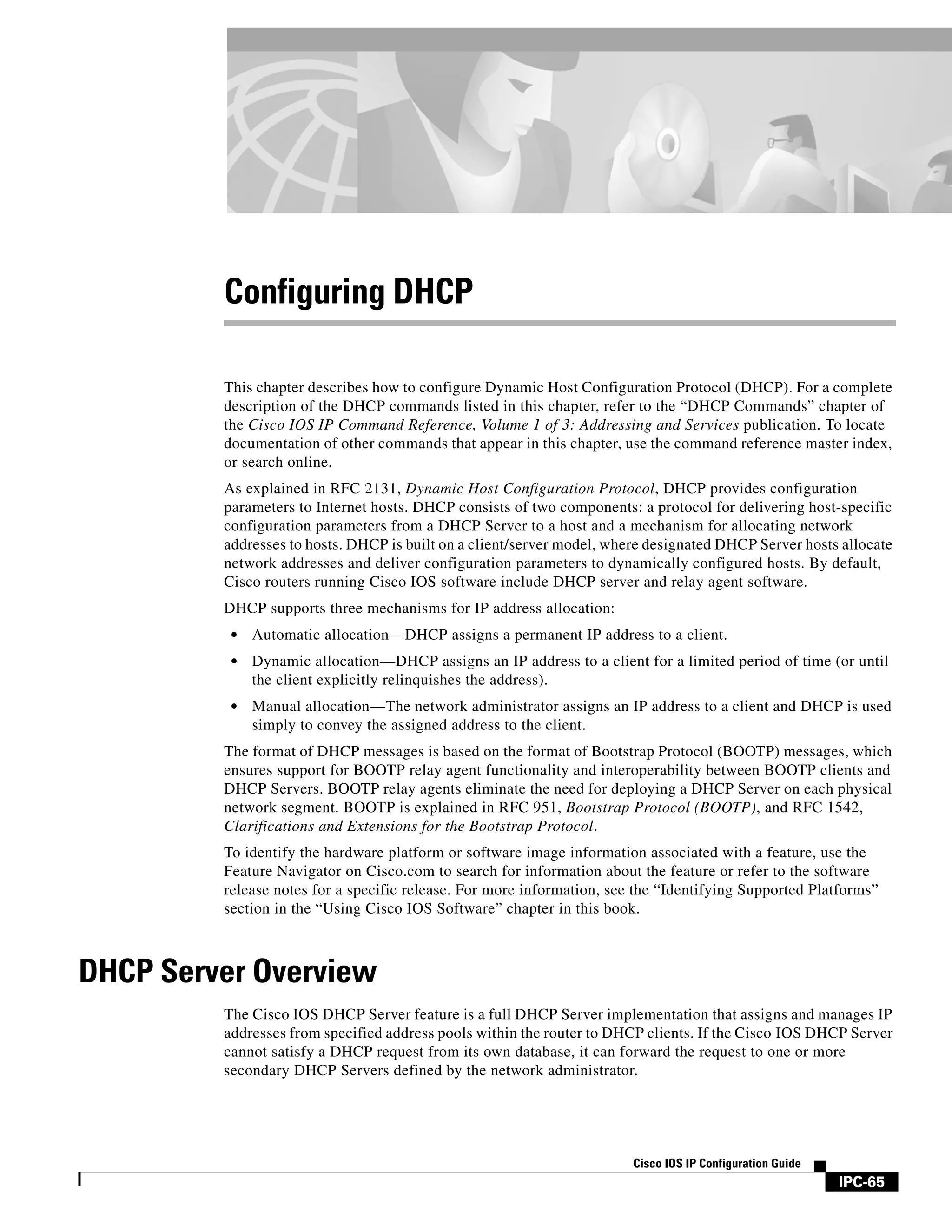 Configuring DHCP

This chapter describes how to configure Dynamic Host Configuration Protocol (DHCP). For a complete description of the DHCP commands listed in this chapter, refer to the “DHCP Commands” chapter of the Cisco IOS IP Command Reference, Volume 1 of 3: Addressing and Services publication. To locate documentation of other commands that appear in this chapter, use the command reference master index, or search online.

As explained in RFC 2131, Dynamic Host Configuration Protocol, DHCP provides configuration parameters to Internet hosts. DHCP consists of two components: a protocol for delivering host-specific configuration parameters from a DHCP Server to a host and a mechanism for allocating network addresses to hosts. DHCP is built on a client/server model, where designated DHCP Server hosts allocate network addresses and deliver configuration parameters to dynamically configured hosts. By default, Cisco routers running Cisco IOS software include DHCP server and relay agent software.

DHCP supports three mechanisms for IP address allocation:

• Automatic allocation—DHCP assigns a permanent IP address to a client.

• Dynamic allocation—DHCP assigns an IP address to a client for a limited period of time (or until the client explicitly relinquishes the address).

• Manual allocation—The network administrator assigns an IP address to a client and DHCP is used simply to convey the assigned address to the client.

The format of DHCP messages is based on the format of Bootstrap Protocol (BOOTP) messages, which ensures support for BOOTP relay agent functionality and interoperability between BOOTP clients and DHCP Servers. BOOTP relay agents eliminate the need for deploying a DHCP Server on each physical network segment. BOOTP is explained in RFC 951, Bootstrap Protocol (BOOTP), and RFC 1542, Clarifications and Extensions for the Bootstrap Protocol.

To identify the hardware platform or software image information associated with a feature, use the Feature Navigator on Cisco.com to search for information about the feature or refer to the software release notes for a specific release. For more information, see the “Identifying Supported Platforms” section in the “Using Cisco IOS Software” chapter in this book.

DHCP Server Overview

The Cisco IOS DHCP Server feature is a full DHCP Server implementation that assigns and manages IP addresses from specified address pools within the router to DHCP clients. If the Cisco IOS DHCP Server cannot satisfy a DHCP request from its own database, it can forward the request to one or more secondary DHCP Servers defined by the network administrator.

Cisco IOS IP Configuration Guide

IPC-65